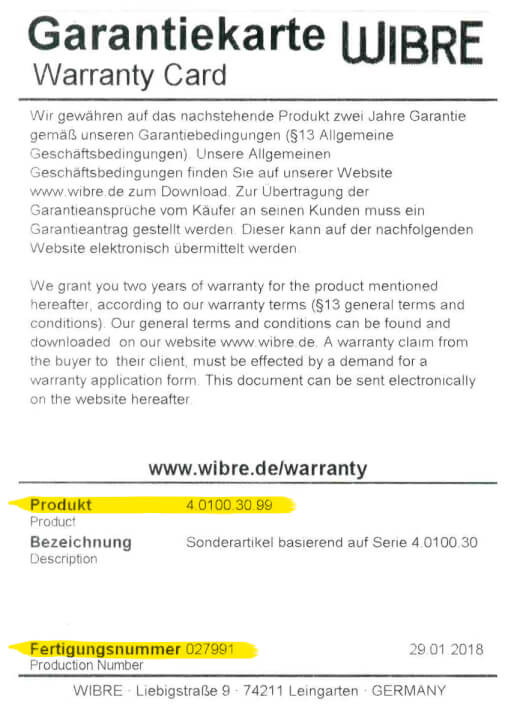 Garantiekarte WIBRE
Warranty Card

Wir gewähren auf das nachstehende Produkt zwei Jahre Garantie gemäß unseren Garantiebedingungen (§13 Allgemeine Geschäftsbedingungen). Unsere Allgemeinen Geschäftsbedingungen finden Sie auf unserer Website www.wibre.de zum Download. Zur Übertragung der Garantieansprüche vom Käufer an seinen Kunden muss ein Garantieantrag gestellt werden. Dieser kann auf der nachfolgenden Website elektronisch übermittelt werden.

We grant you two years of warranty for the product mentioned hereafter, according to our warranty terms (§13 general terms and conditions). Our general terms and conditions can be found and downloaded on our website www.wibre.de. A warranty claim from the buyer to their client, must be effected by a demand for a warranty application form. This document can be sent electronically on the website hereafter.

www.wibre.de/warranty

Produkt 4.0100.30.99
Product
Bezeichnung Sonderartikel basierend auf Serie 4.0100.30
Description

Fertigungsnummer 027991 29.01.2018
Production Number

WIBRE · Liebigstraße 9 · 74211 Leingarten · GERMANY